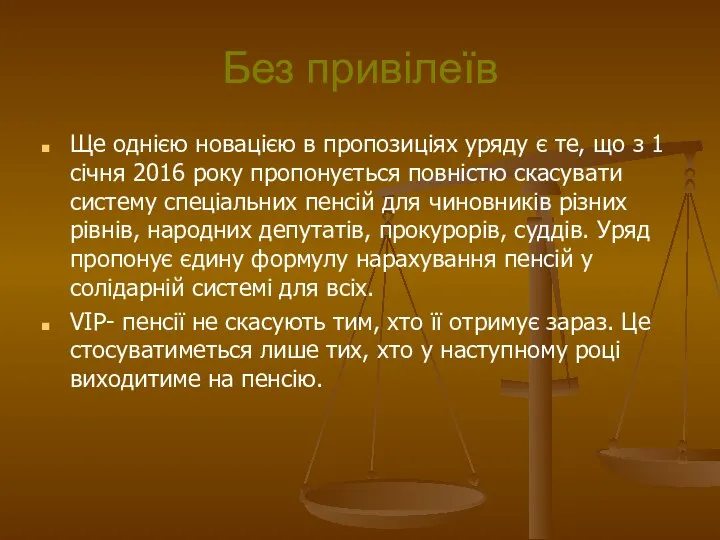 Без привілеїв

Ще однією новацією в пропозиціях уряду є те, що з 1 січня 2016 року пропонується повністю скасувати систему спеціальних пенсій для чиновників різних рівнів, народних депутатів, прокурорів, суддів. Уряд пропонує єдину формулу нарахування пенсій у солідарній системі для всіх.

VIP- пенсії не скасують тим, хто її отримує зараз. Це стосуватиметься лише тих, хто у наступному році виходитиме на пенсію.